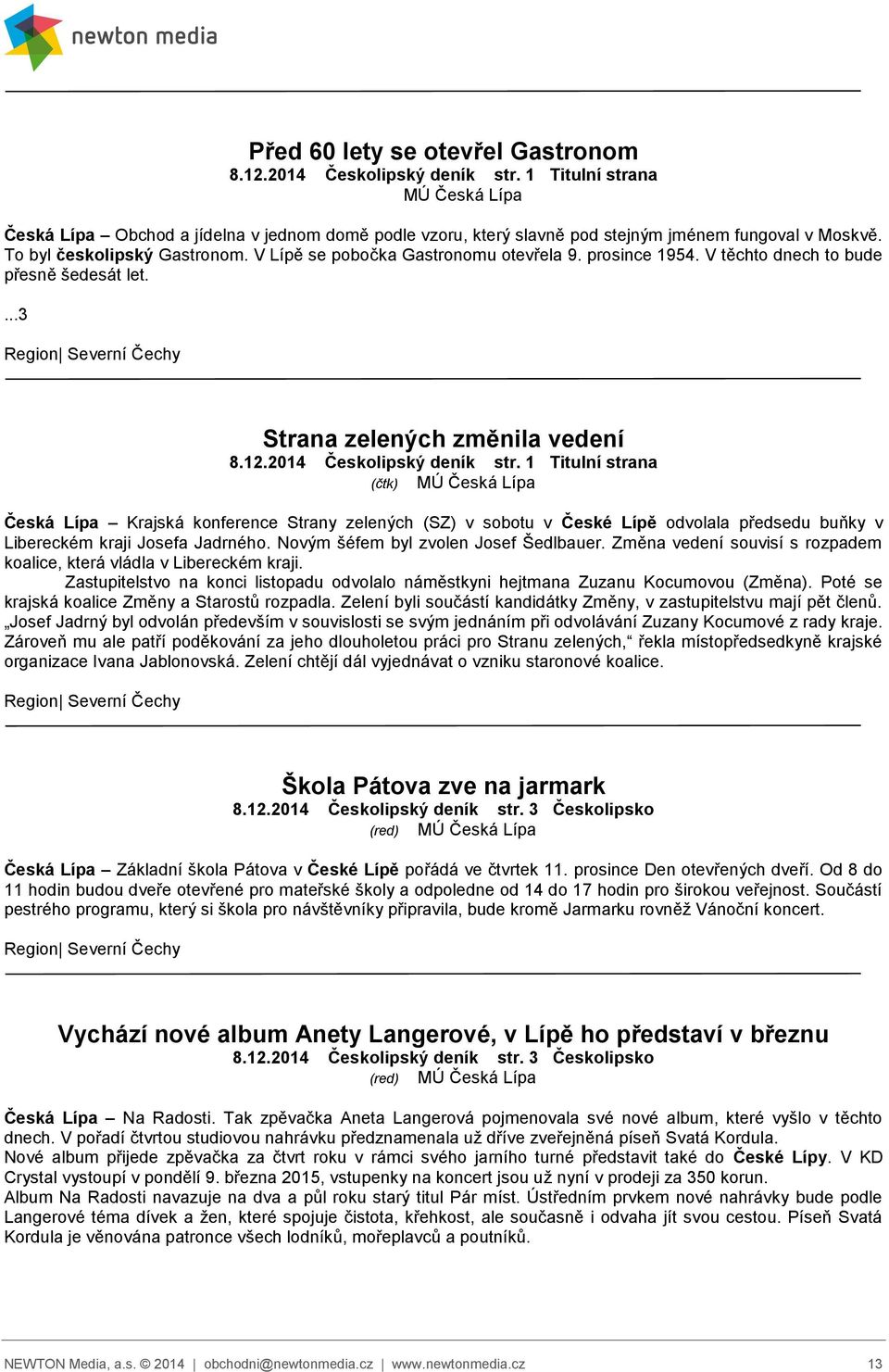 newton media

Před 60 lety se otevřel Gastronom
8.12.2014 Českolipský deník str. 1 Titulní strana
MÚ Česká Lípa

Česká Lípa – Obchod a jídelna v jednom domě podle vzoru, který slavně pod stejným jménem fungoval v Moskvě. To byl českolipský Gastronom. V Lípě se pobočka Gastronomu otevřela 9. prosince 1954. V těchto dnech to bude přesně šedesát let.

...3

Region| Severní Čechy

Strana zelených změnila vedení
8.12.2014 Českolipský deník str. 1 Titulní strana
(čtk) MÚ Česká Lípa

Česká Lípa – Krajská konference Strany zelených (SZ) v sobotu v České Lípě odvolala předsedu buňky v Libereckém kraji Josefa Jadrného. Novým šéfem byl zvolen Josef Šedlbauer. Změna vedení souvisí s rozpadem koalice, která vládla v Libereckém kraji.

Zastupitelstvo na konci listopadu odvolalo náměstkyni hejtmana Zuzanu Kocumovou (Změna). Poté se krajská koalice Změny a Starostů rozpadla. Zelení byli součástí kandidátky Změny, v zastupitelstvu mají pět členů. „Josef Jadrný byl odvolán především v souvislosti se svým jednáním při odvolávání Zuzany Kocumové z rady kraje. Zároveň mu ale patří poděkování za jeho dlouholetou práci pro Stranu zelených,“ řekla místopředsedkyně krajské organizace Ivana Jablonovská. Zelení chtějí dál vyjednávat o vzniku staronové koalice.

Region| Severní Čechy

Škola Pátova zve na jarmark
8.12.2014 Českolipský deník str. 3 Českolipsko
(red) MÚ Česká Lípa

Česká Lípa – Základní škola Pátova v České Lípě pořádá ve čtvrtek 11. prosince Den otevřených dveří. Od 8 do 11 hodin budou dveře otevřené pro mateřské školy a odpoledne od 14 do 17 hodin pro širokou veřejnost. Součástí pestrého programu, který si škola pro návštěvníky připravila, bude kromě Jarmarku rovněž Vánoční koncert.

Region| Severní Čechy

Vychází nové album Anety Langerové, v Lípě ho představí v březnu
8.12.2014 Českolipský deník str. 3 Českolipsko
(red) MÚ Česká Lípa

Česká Lípa – Na Radosti. Tak zpěvačka Aneta Langerová pojmenovala své nové album, které vyšlo v těchto dnech. V pořadí čtvrtou studiovou nahrávku předznamenala už dříve zveřejněná píseň Svatá Kordula.
Nové album přijede zpěvačka za čtvrt roku v rámci svého jarního turné představit také do České Lípy. V KD Crystal vystoupí v pondělí 9. března 2015, vstupenky na koncert jsou už nyní v prodeji za 350 korun.
Album Na Radosti navazuje na dva a půl roku starý titul Pár míst. Ústředním prvkem nové nahrávky bude podle Langerové téma dívek a žen, které spojuje čistota, křehkost, ale současně i odvaha jít svou cestou. Píseň Svatá Kordula je věnována patronce všech lodníků, mořeplavců a poutníků.

NEWTON Media, a.s. © 2014 | obchodni@newtonmedia.cz | www.newtonmedia.cz 13